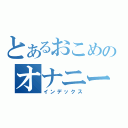 とあるおこめの
オナニー
インデックス